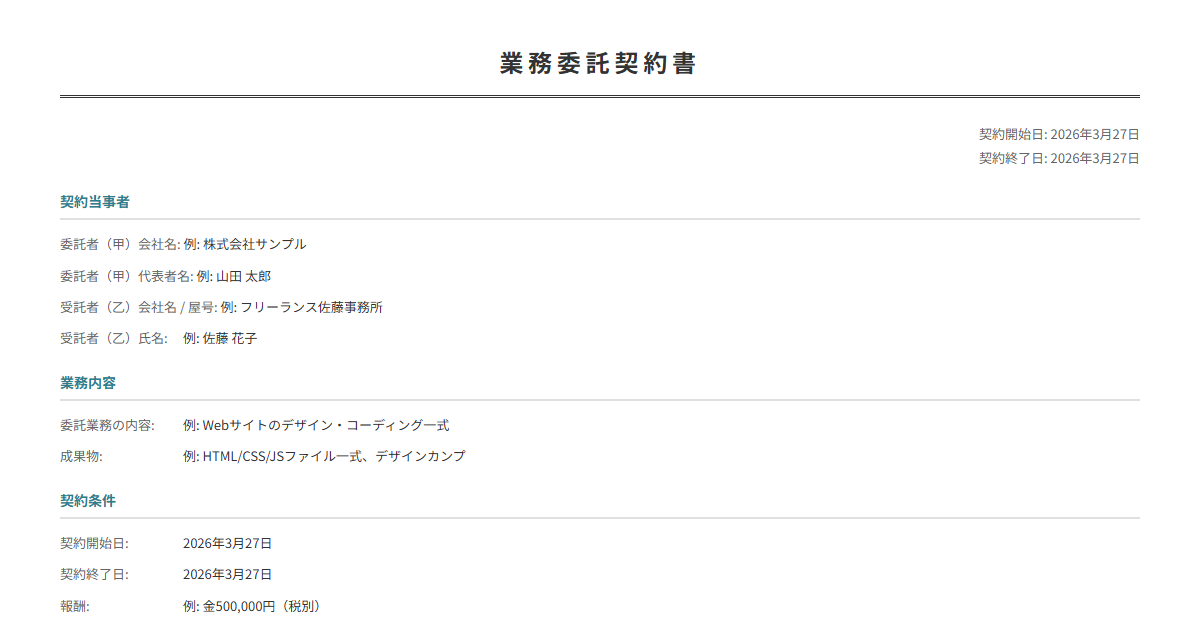 業務委託契約書

契約開始日: 2026年3月27日
契約終了日: 2026年3月27日

契約当事者

委託者（甲）会社名: 例: 株式会社サンプル

委託者（甲）代表者名: 例: 山田 太郎

受託者（乙）会社名 / 屋号: 例: フリーランス佐藤事務所

受託者（乙）氏名: 例: 佐藤 花子

業務内容

委託業務の内容: 例: Webサイトのデザイン・コーディング一式

成果物: 例: HTML/CSS/JSファイル一式、デザインカンプ

契約条件

契約開始日: 2026年3月27日

契約終了日: 2026年3月27日

報酬: 例: 金500,000円（税別）